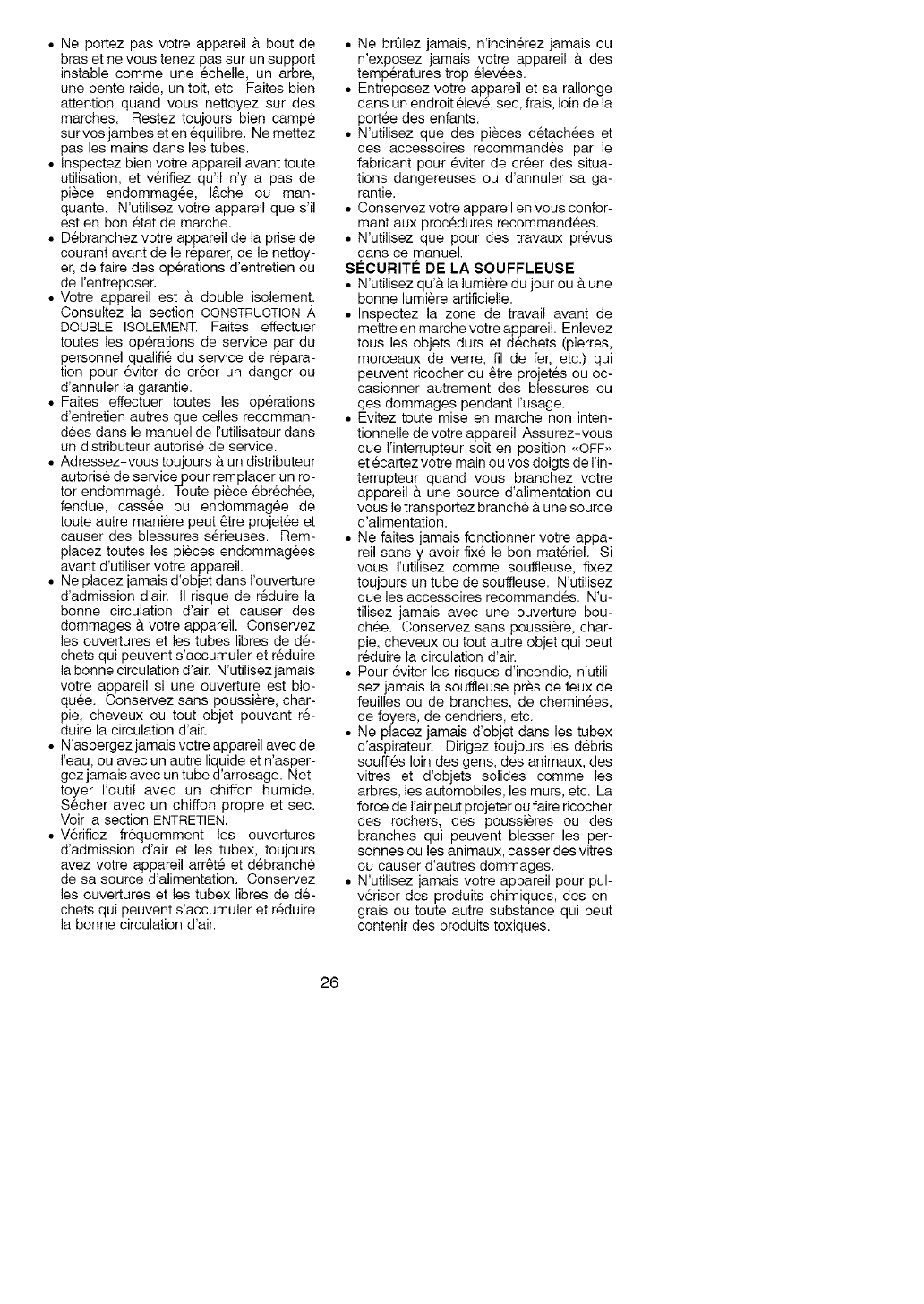 • Ne portez pas votre appareil à bout de bras et ne vous tenez pas sur un support instable comme une échelle, un arbre, une pente raide, un toit, etc. Faites bien attention quand vous nettoyez sur des marches. Restez toujours bien campé sur vos jambes et en équilibre. Ne mettez pas les mains dans les tubes.
• Inspectez bien votre appareil avant toute utilisation, et vérifiez qu'il n'y a pas de pièce endommagée, lâche ou manquante. N'utilisez votre appareil que s'il est en bon état de marche.
• Débranchez votre appareil de la prise de courant avant de le réparer, de le nettoyer, de faire des opérations d'entretien ou de l'entreposer.
• Votre appareil est à double isolement. Consultez la section CONSTRUCTION À DOUBLE ISOLEMENT. Faites effectuer toutes les opérations de service par du personnel qualifié du service de réparation pour éviter de créer un danger ou d'annuler la garantie.
• Faites effectuer toutes les opérations d'entretien autres que celles recommandées dans le manuel de l'utilisateur dans un distributeur autorisé de service.
• Adressez-vous toujours à un distributeur autorisé de service pour remplacer un rotor endommagé. Toute pièce ébréchée, fendue, cassée ou endommagée de toute autre manière peut être projetée et causer des blessures sérieuses. Remplacez toutes les pièces endommagées avant d'utiliser votre appareil.
• Ne placez jamais d'objet dans l'ouverture d'admission d'air. Il risque de réduire la bonne circulation d'air et causer des dommages à votre appareil. Conservez les ouvertures et les tubes libres de déchets qui peuvent s'accumuler et réduire la bonne circulation d'air. N'utilisez jamais votre appareil si une ouverture est bloquée. Conservez sans poussière, charpie, cheveux ou tout objet pouvant réduire la circulation d'air.
• N'aspergez jamais votre appareil avec de l'eau, ou avec un autre liquide et n'aspergez jamais avec un tube d'arrosage. Nettoyer l'outil avec un chiffon humide. Sécher avec un chiffon propre et sec. Voir la section ENTRETIEN.
• Vérifiez fréquemment les ouvertures d'admission d'air et les tubex, toujours avez votre appareil arrêté et débranché de sa source d'alimentation. Conservez les ouvertures et les tubex libres de déchets qui peuvent s'accumuler et réduire la bonne circulation d'air.
• Ne brûlez jamais, n'incinérez jamais ou n'exposez jamais votre appareil à des températures trop élevées.
• Entreposez votre appareil et sa rallonge dans un endroit élevé, sec, frais, loin de la portée des enfants.
• N'utilisez que des pièces détachées et des accessoires recommandés par le fabricant pour éviter de créer des situations dangereuses ou d'annuler sa garantie.
• Conservez votre appareil en vous conformant aux procédures recommandées.
• N'utilisez que pour des travaux prévus dans ce manuel.
SÉCURITÉ DE LA SOUFFLEUSE
• N'utilisez qu'à la lumière du jour ou à une bonne lumière artificielle.
• Inspectez la zone de travail avant de mettre en marche votre appareil. Enlevez tous les objets durs et déchets (pierres, morceaux de verre, fil de fer, etc.) qui peuvent ricocher ou être projetés ou occasionner autrement des blessures ou des dommages pendant l'usage.
• Évitez toute mise en marche non intentionnelle de votre appareil. Assurez-vous que l'interrupteur soit en position «OFF» et écartez votre main ou vos doigts de l'interrupteur quand vous branchez votre appareil à une source d'alimentation ou vous le transportez branché à une source d'alimentation.
• Ne faites jamais fonctionner votre appareil sans y avoir fixé le bon matériel. Si vous l'utilisez comme souffleuse, fixez toujours un tube de souffleuse. N'utilisez que les accessoires recommandés. N'utilisez jamais avec une ouverture bouchée. Conservez sans poussière, charpie, cheveux ou tout autre objet qui peut réduire la circulation d'air.
• Pour éviter les risques d'incendie, n'utilisez jamais la souffleuse près de feux de feuilles ou de branches, de cheminées, de foyers, de cendriers, etc.
• Ne placez jamais d'objet dans les tubex d'aspirateur. Dirigez toujours les débris soufflés loin des gens, des animaux, des vitres et d'objets solides comme les arbres, les automobiles, les murs, etc. La force de l'air peut projeter ou faire ricocher des rochers, des poussières ou des branches qui peuvent blesser les personnes ou les animaux, casser des vitres ou causer d'autres dommages.
• N'utilisez jamais votre appareil pour pulvériser des produits chimiques, des engrais ou toute autre substance qui peut contenir des produits toxiques.

26